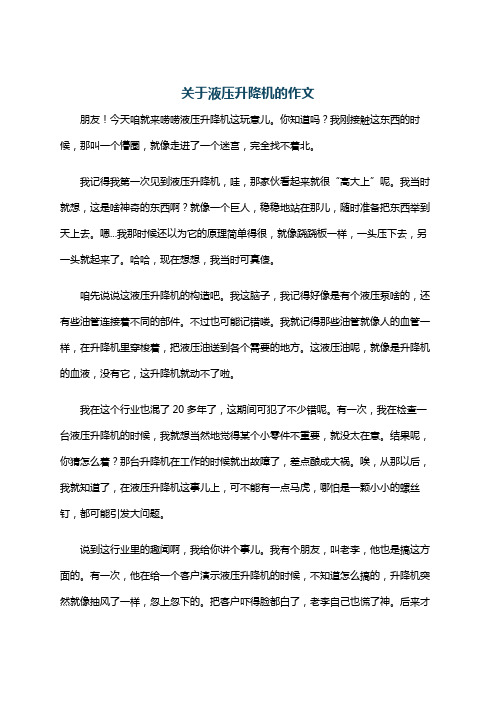 关于液压升降机的作文

朋友！今天咱就来唠唠液压升降机这玩意儿。你知道吗？我刚接触这东西的时候，那叫一个懵圈，就像走进了一个迷宫，完全找不着北。

我记得我第一次见到液压升降机，哇，那家伙看起来就很“高大上”呢。我当时就想，这是啥神奇的东西啊？就像一个巨人，稳稳地站在那儿，随时准备把东西举到天上去。嗯...我那时候还以为它的原理简单得很，就像跷跷板一样，一头压下去，另一头就起来了。哈哈，现在想想，我当时可真傻。

咱先说说这液压升降机的构造吧。我这脑子，我记得好像是有个液压泵啥的，还有些油管连接着不同的部件。不过也可能记错喽。我就记得那些油管就像人的血管一样，在升降机里穿梭着，把液压油送到各个需要的地方。这液压油呢，就像是升降机的血液，没有它，这升降机就动不了啦。

我在这个行业也混了 20 多年了，这期间可犯了不少错呢。有一次，我在检查一台液压升降机的时候，我就想当然地觉得某个小零件不重要，就没太在意。结果呢，你猜怎么着？那台升降机在工作的时候就出故障了，差点酿成大祸。唉，从那以后，我就知道了，在液压升降机这事儿上，可不能有一点马虎，哪怕是一颗小小的螺丝钉，都可能引发大问题。

说到这行业里的趣闻啊，我给你讲个事儿。我有个朋友，叫老李，他也是搞这方面的。有一次，他在给一个客户演示液压升降机的时候，不知道怎么搞的，升降机突然就像抽风了一样，忽上忽下的。把客户吓得脸都白了，老李自己也慌了神。后来才